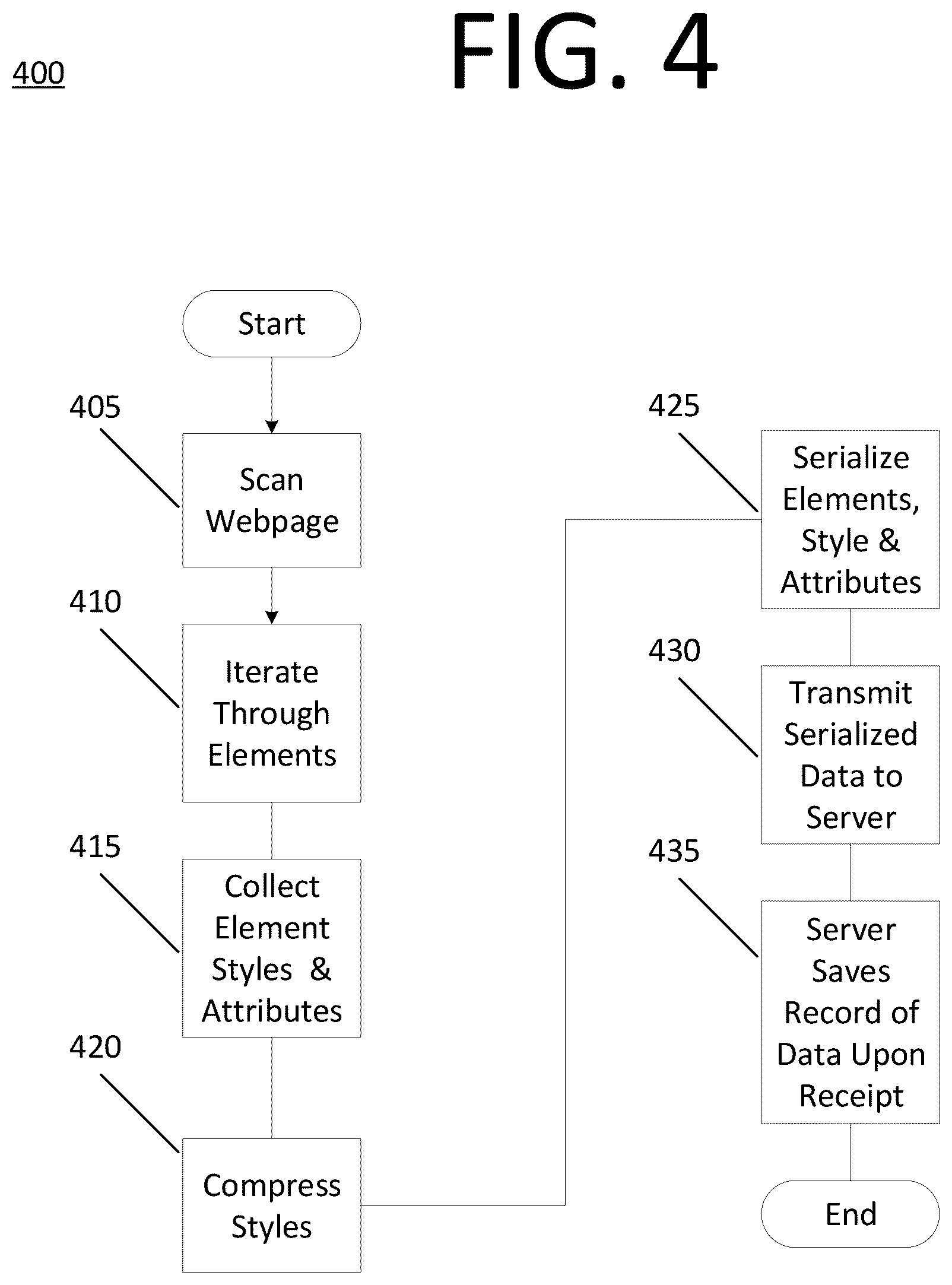 400

FIG. 4

Start

405

Scan Webpage

410

Iterate Through Elements

415

Collect Element Styles & Attributes

420

Compress Styles

425

Serialize Elements, Style & Attributes

430

Transmit Serialized Data to Server

435

Server Saves Record of Data Upon Receipt

End